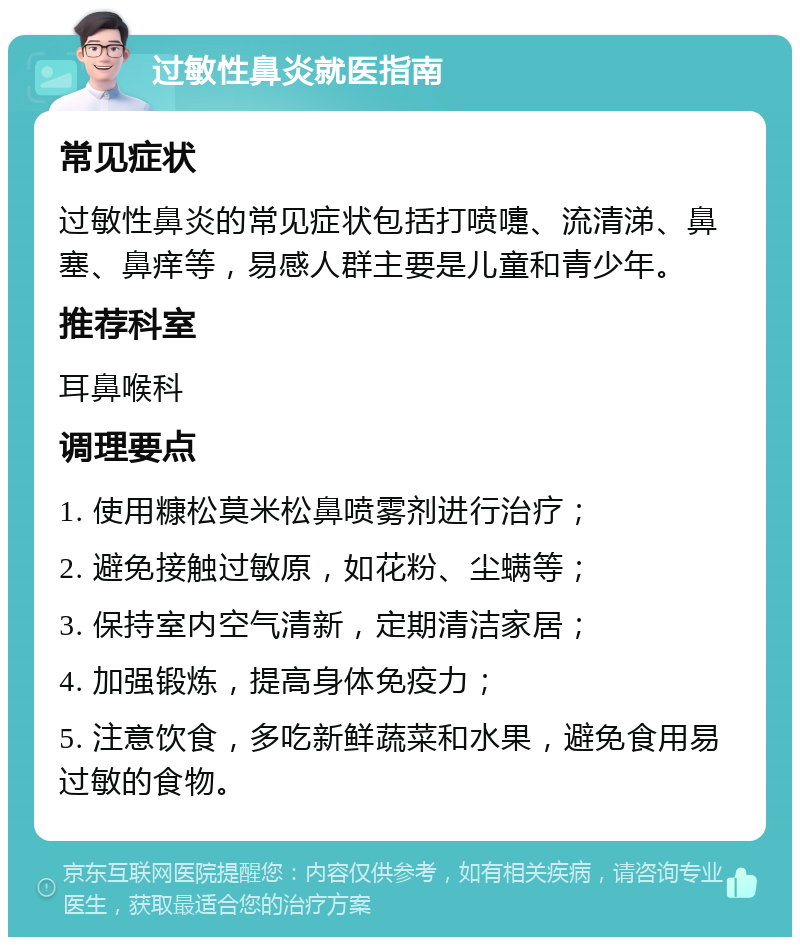 过敏性鼻炎就医指南

常见症状

过敏性鼻炎的常见症状包括打喷嚏、流清涕、鼻塞、鼻痒等，易感人群主要是儿童和青少年。

推荐科室

耳鼻喉科

调理要点

1. 使用糠松莫米松鼻喷雾剂进行治疗；

2. 避免接触过敏原，如花粉、尘螨等；

3. 保持室内空气清新，定期清洁家居；

4. 加强锻炼，提高身体免疫力；

5. 注意饮食，多吃新鲜蔬菜和水果，避免食用易过敏的食物。

京东互联网医院提醒您：内容仅供参考，如有相关疾病，请咨询专业医生，获取最适合您的治疗方案